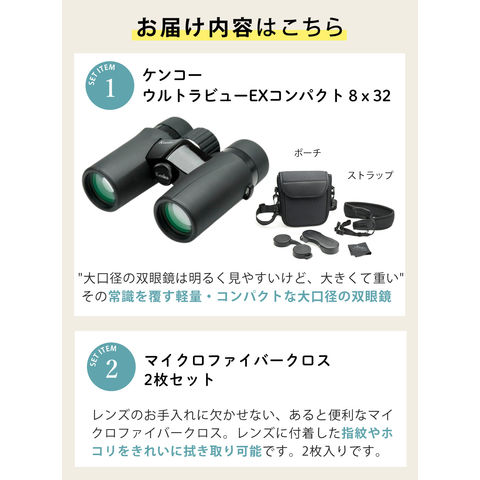 お届け内容はこちら

SET ITEM 1

ケンコー
ウルトラビューEXコンパクト 8 x 32

ポーチ

ストラップ

"大口径の双眼鏡は明るく見やすいけど、大きくて重い"
その常識を覆す軽量・コンパクトな大口径の双眼鏡

SET ITEM 2

マイクロファイバークロス
2枚セット

レンズのお手入れに欠かせない、あると便利なマイクロファイバークロス。レンズに付着した指紋やホコリをきれいに拭き取り可能です。2枚入りです。